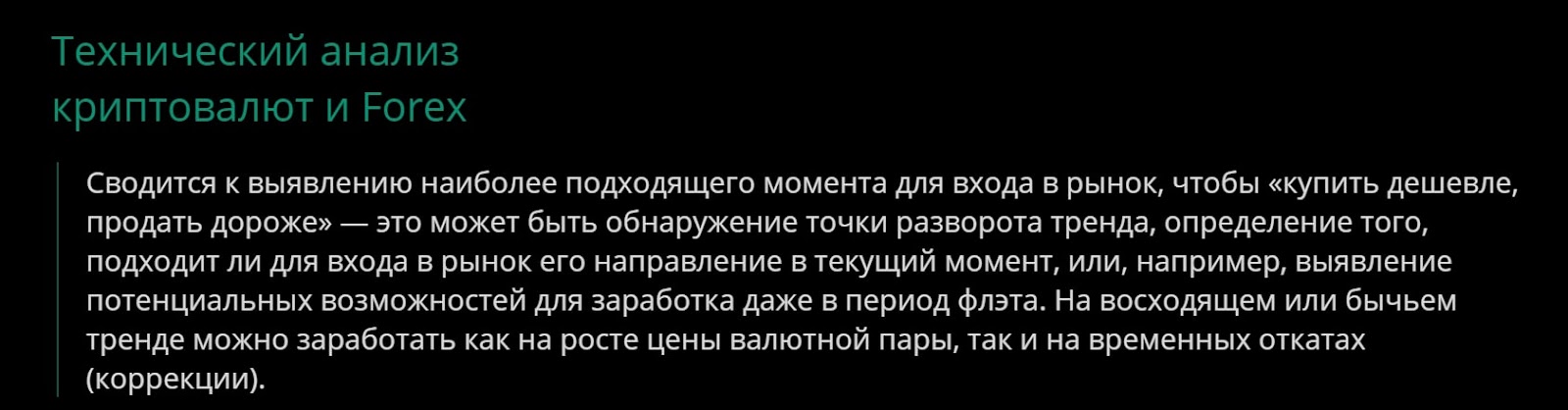 Технический анализ криптовалют и Forex

Сводится к выявлению наиболее подходящего момента для входа в рынок, чтобы «купить дешевле, продать дороже» — это может быть обнаружение точки разворота тренда, определение того, подходит ли для входа в рынок его направление в текущий момент, или, например, выявление потенциальных возможностей для заработка даже в период флэта. На восходящем или бычьем тренде можно заработать как на росте цены валютной пары, так и на временных откатах (коррекции).